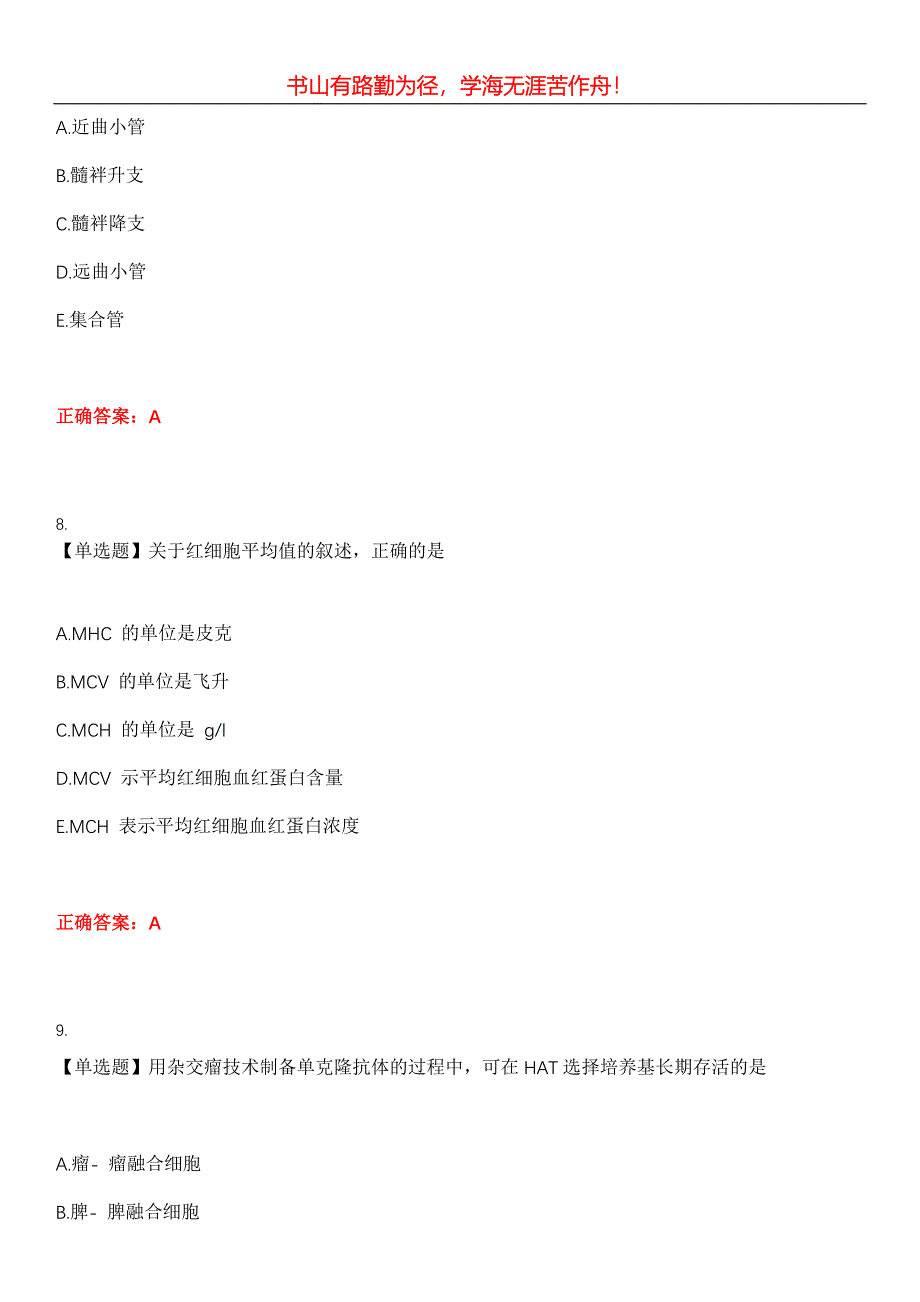 书山有路勤为径，学海无涯苦作舟！

A.近曲小管

B.髓袢升支

C.髓袢降支

D.远曲小管

E.集合管

正确答案：A

8.
【单选题】关于红细胞平均值的叙述，正确的是

A.MHC 的单位是皮克

B.MCV 的单位是飞升

C.MCH 的单位是 g/l

D.MCV 示平均红细胞血红蛋白含量

E.MCH 表示平均红细胞血红蛋白浓度

正确答案：A

9.
【单选题】用杂交瘤技术制备单克隆抗体的过程中，可在 HAT 选择培养基长期存活的是

A.瘤- 瘤融合细胞

B.脾- 脾融合细胞